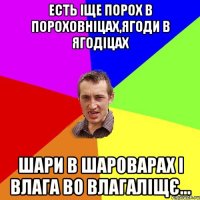 ЕСТЬ ІЩЕ ПОРОХ В ПОРОХОВНІЦАХ,ЯГОДИ В ЯГОДІЦАХ

ШАРИ В ШАРОВАРАХ І ВЛАГА ВО ВЛАГАЛІЩЄ...